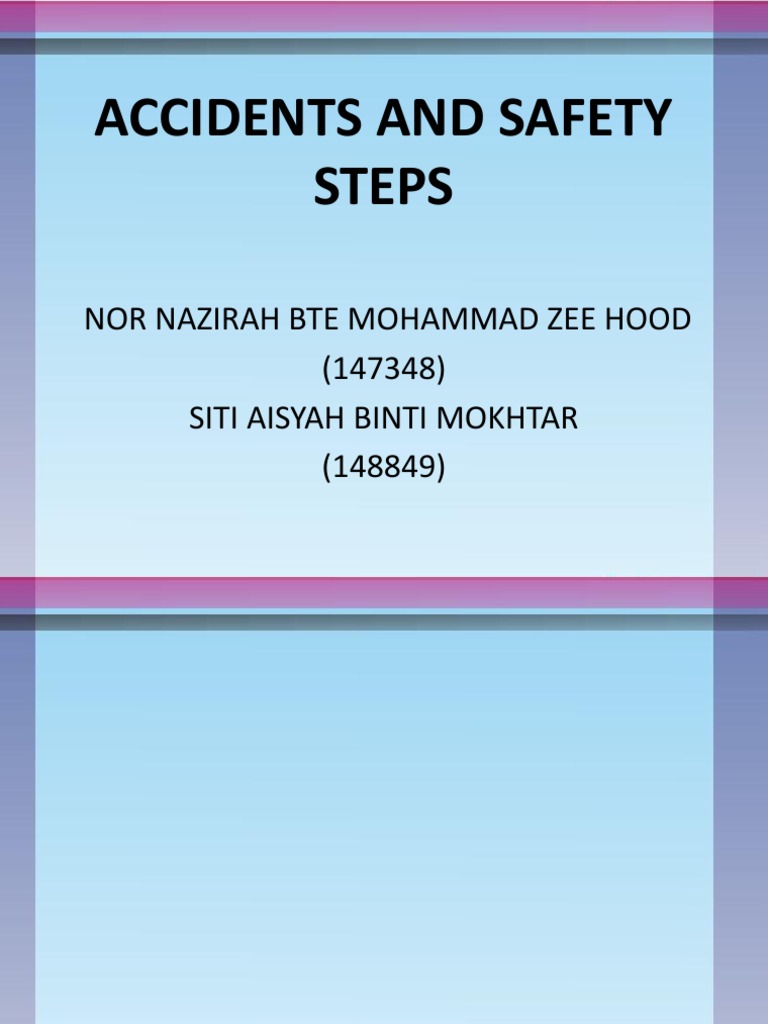 ACCIDENTS AND SAFETY STEPS

NOR NAZIRAH BTE MOHAMMAD ZEE HOOD
(147348)
SITI AISYAH BINTI MOKHTAR
(148849)